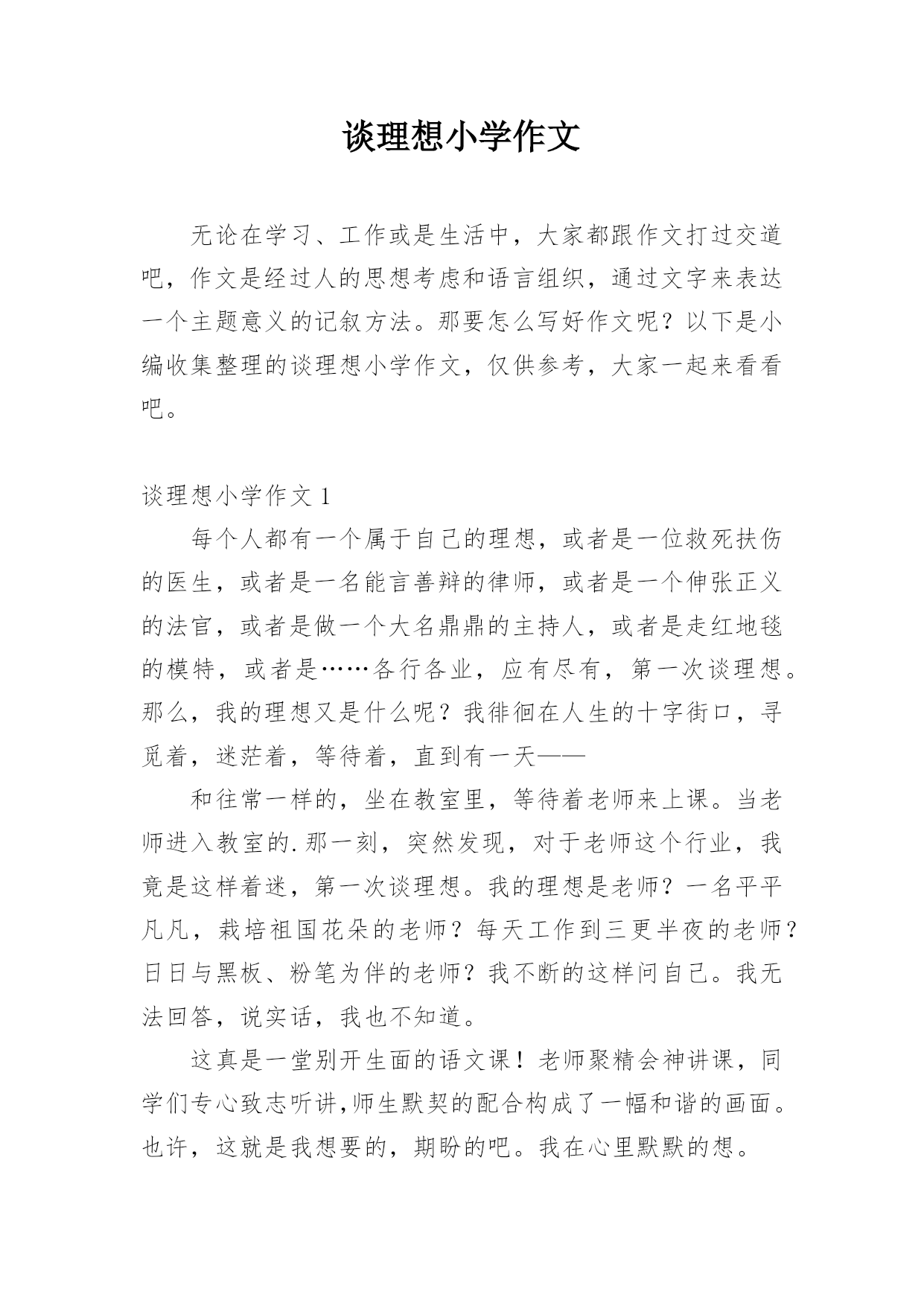 谈理想小学作文

无论在学习、工作或是生活中，大家都跟作文打过交道吧，作文是经过人的思想考虑和语言组织，通过文字来表达一个主题意义的记叙方法。那要怎么写好作文呢？以下是小编收集整理的谈理想小学作文，仅供参考，大家一起来看看吧。

谈理想小学作文 1

每个人都有一个属于自己的理想，或者是一位救死扶伤的医生，或者是一名能言善辩的律师，或者是一个伸张正义的法官，或者是做一个大名鼎鼎的主持人，或者是走红地毯的模特，或者是……各行各业，应有尽有，第一次谈理想。那么，我的理想又是什么呢？我徘徊在人生的十字街口，寻觅着，迷茫着，等待着，直到有一天——

和往常一样的，坐在教室里，等待着老师来上课。当老师进入教室的.那一刻，突然发现，对于老师这个行业，我竟是这样着迷，第一次谈理想。我的理想是老师？一名平平凡凡，栽培祖国花朵的老师？每天工作到三更半夜的老师？日日与黑板、粉笔为伴的老师？我不断的这样问自己。我无法回答，说实话，我也不知道。

这真是一堂别开生面的语文课！老师聚精会神讲课，同学们专心致志听讲,师生默契的配合构成了一幅和谐的画面。也许，这就是我想要的，期盼的吧。我在心里默默的想。